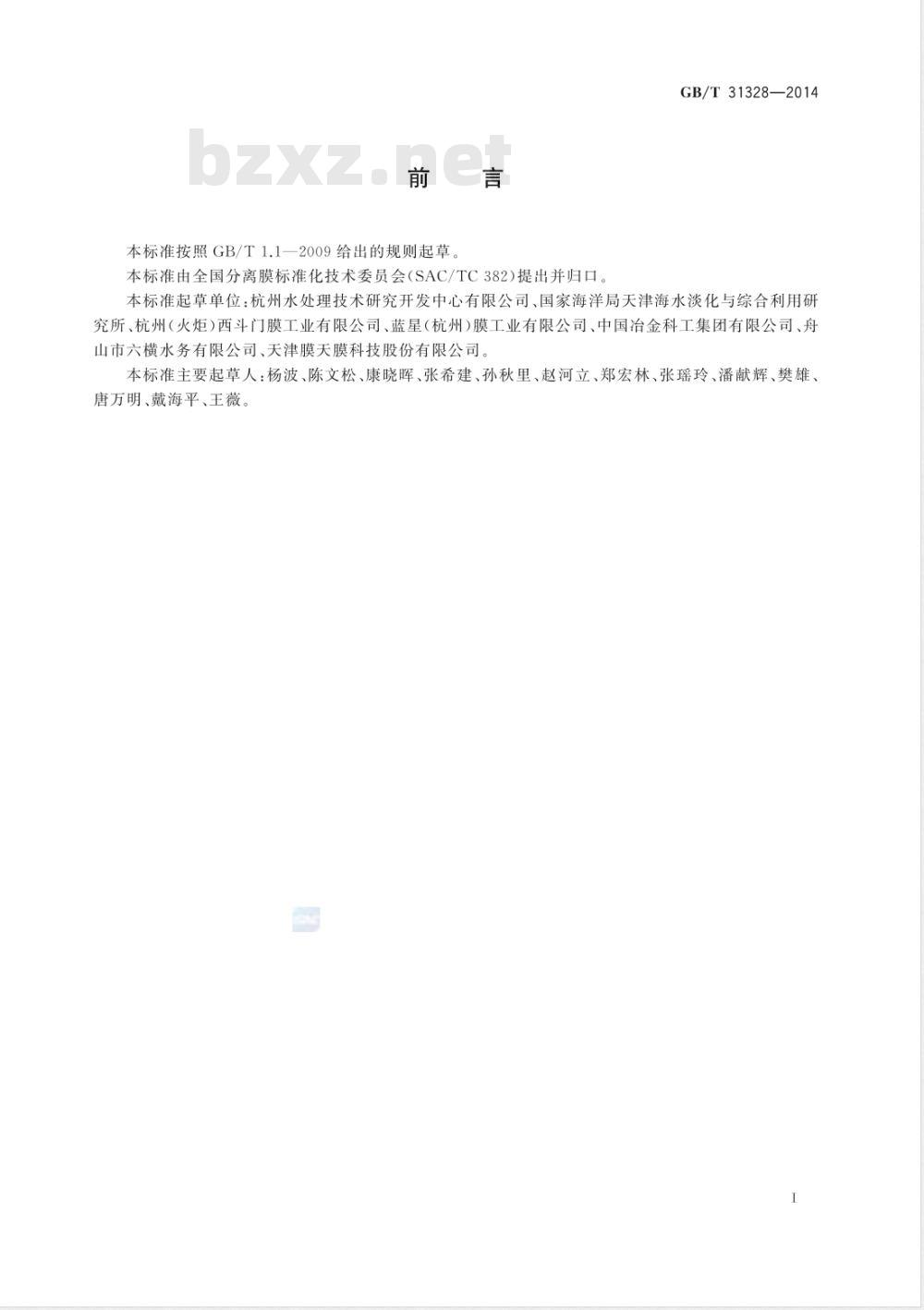 GB/T 31328—2014

bzxz.net

前　言

本标准按照 GB/T 1.1—2009 给出的规则起草。

本标准由全国分离膜标准化技术委员会(SAC/TC 382)提出并归口。

本标准起草单位:杭州水处理技术研究开发中心有限公司、国家海洋局天津海水淡化与综合利用研究所、杭州(火炬)西斗门膜工业有限公司、蓝星(杭州)膜工业有限公司、中国冶金科工集团有限公司、舟山市六横水务有限公司、天津膜天膜科技股份有限公司。

本标准主要起草人:杨波、陈文松、康晓晖、张希建、孙秋里、赵河立、郑宏林、张瑶玲、潘献辉、樊雄、唐万明、戴海平、王薇。

I